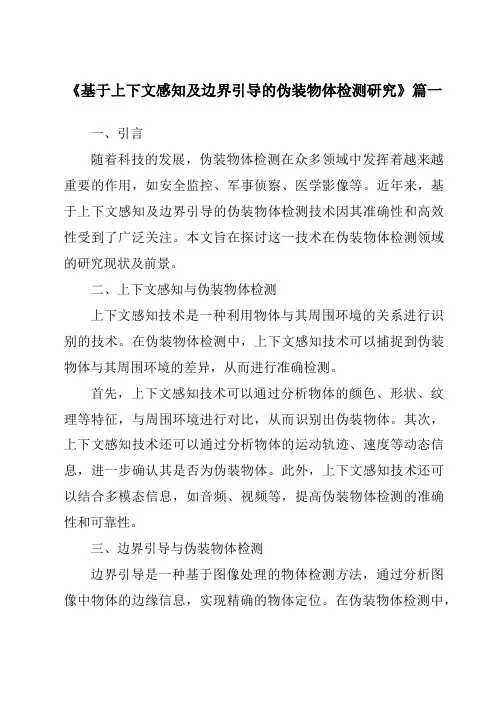 《基于上下文感知及边界引导的伪装物体检测研究》篇一

一、引言

随着科技的发展，伪装物体检测在众多领域中发挥着越来越重要的作用，如安全监控、军事侦察、医学影像等。近年来，基于上下文感知及边界引导的伪装物体检测技术因其准确性和高效性受到了广泛关注。本文旨在探讨这一技术在伪装物体检测领域的研究现状及前景。

二、上下文感知与伪装物体检测

上下文感知技术是一种利用物体与其周围环境的关系进行识别的技术。在伪装物体检测中，上下文感知技术可以捕捉到伪装物体与其周围环境的差异，从而进行准确检测。

首先，上下文感知技术可以通过分析物体的颜色、形状、纹理等特征，与周围环境进行对比，从而识别出伪装物体。其次，上下文感知技术还可以通过分析物体的运动轨迹、速度等动态信息，进一步确认其是否为伪装物体。此外，上下文感知技术还可以结合多模态信息，如音频、视频等，提高伪装物体检测的准确性和可靠性。

三、边界引导与伪装物体检测

边界引导是一种基于图像处理的物体检测方法，通过分析图像中物体的边缘信息，实现精确的物体定位。在伪装物体检测中，